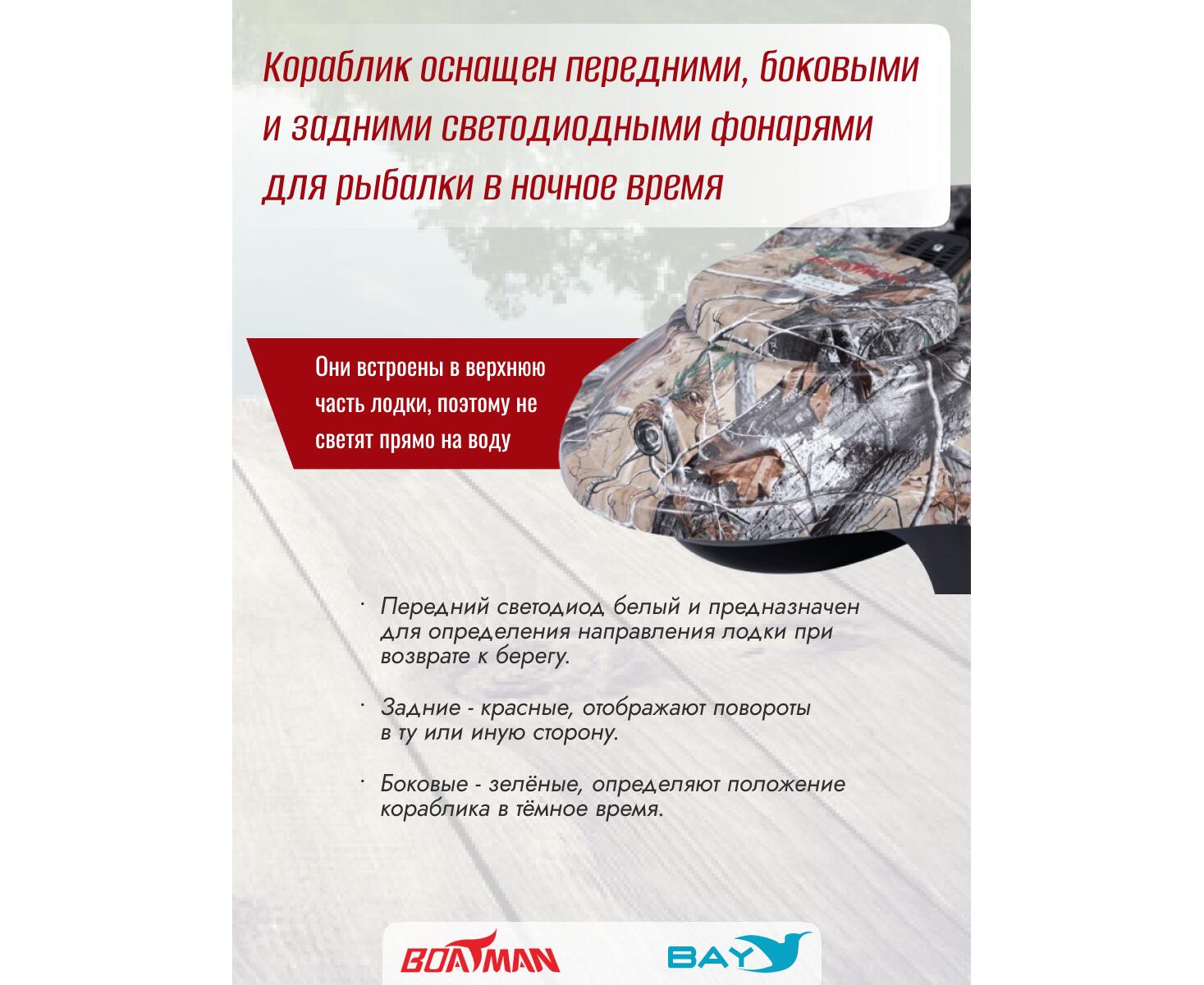 Кораблик оснащен передними, боковыми и задними светодиодными фонарями для рыбалки в ночное время

Они встроены в верхнюю часть лодки, поэтому не светят прямо на воду

· Передний светодиод белый и предназначен для определения направления лодки при возврате к берегу.

· Задние - красные, отображают повороты в ту или иную сторону.

· Боковые - зелёные, определяют положение кораблика в тёмное время.

BOATMAN BAY